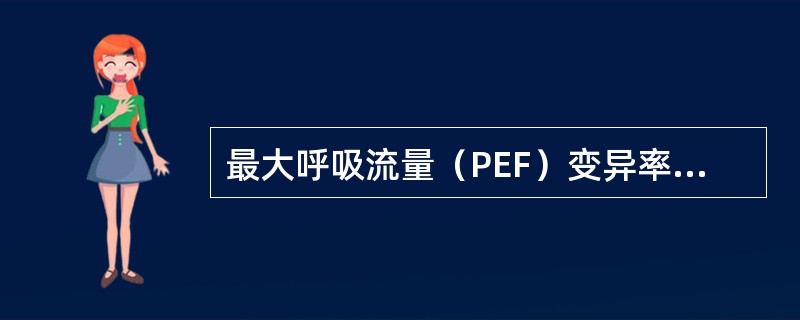 最大呼吸流量（PEF）变异率...